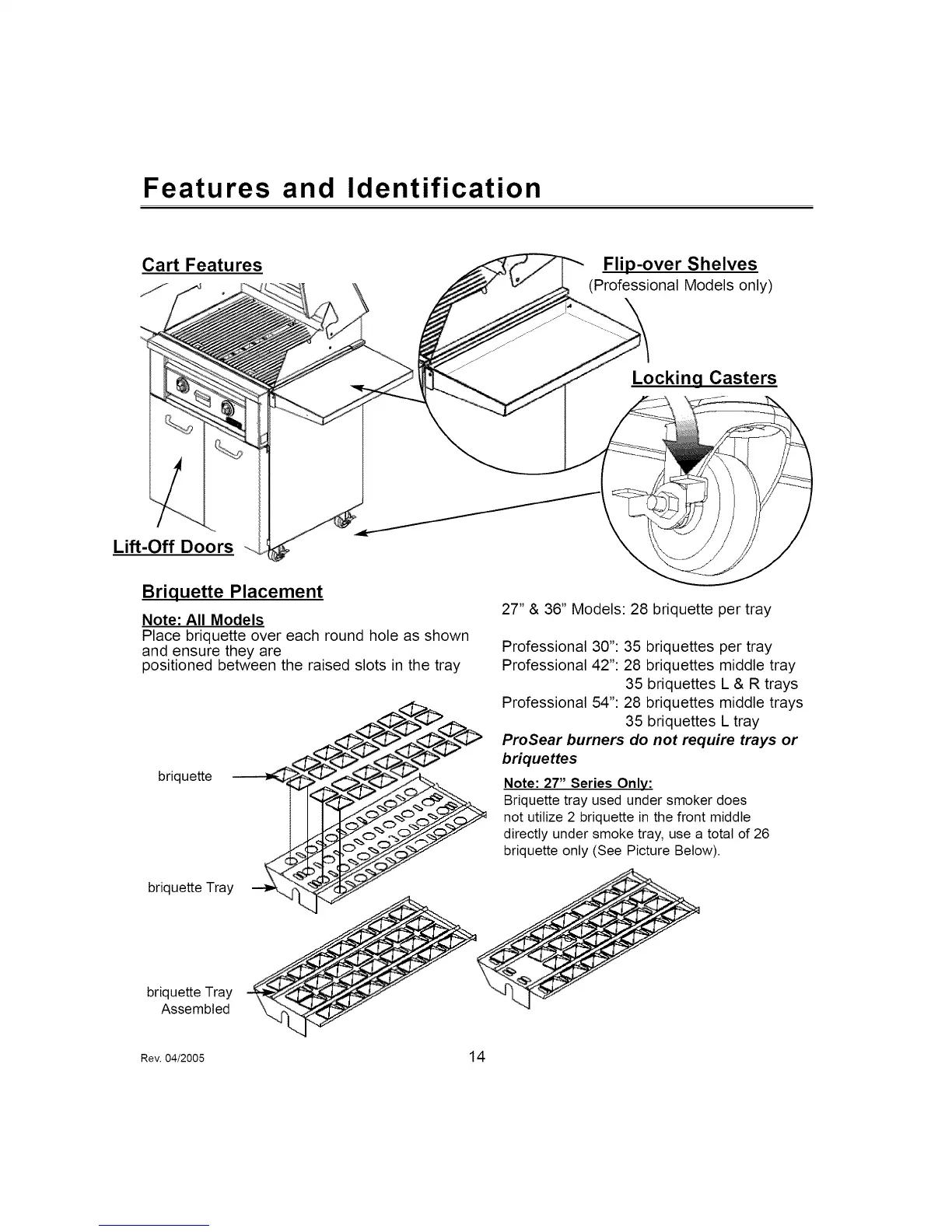 Features and Identification

Cart Features

Flip-over Shelves
(Professional Models only)

Locking Casters

Lift-Off Doors

Briquette Placement

Note: All Models
Place briquette over each round hole as shown and ensure they are
positioned between the raised slots in the tray

briquette

briquette Tray

briquette Tray Assembled

27" & 36" Models: 28 briquette per tray

Professional 30": 35 briquettes per tray
Professional 42": 28 briquettes middle tray
35 briquettes L & R trays
Professional 54": 28 briquettes middle trays
35 briquettes L tray
ProSear burners do not require trays or briquettes

Note: 27" Series Only:
Briquette tray used under smoker does not utilize 2 briquette in the front middle directly under smoke tray, use a total of 26 briquette only (See Picture Below).

Rev. 04/2005

14